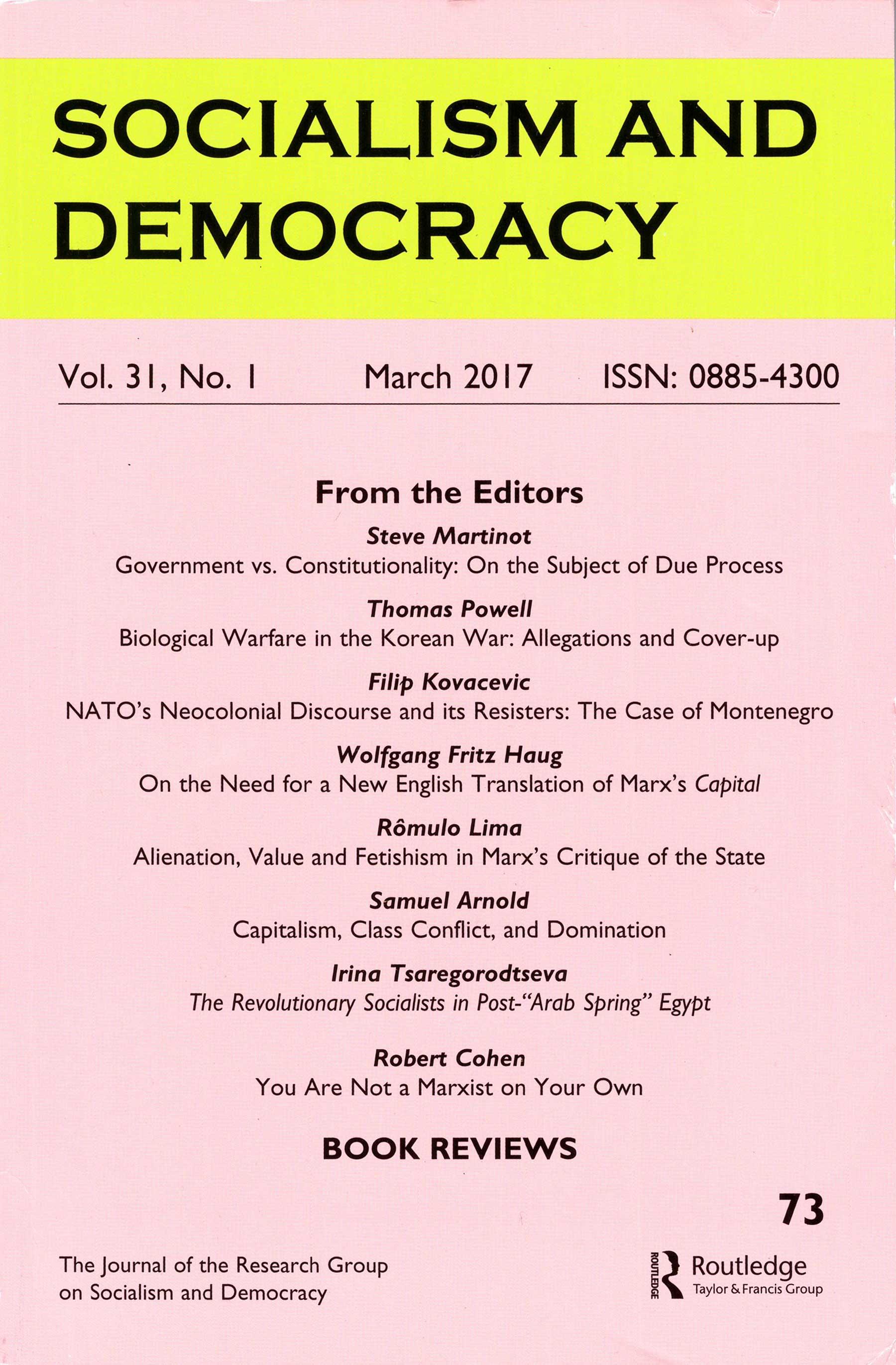 SOCIALISM AND DEMOCRACY

Vol. 31, No. 1 March 2017 ISSN: 0885-4300

From the Editors

Steve Martinot
Government vs. Constitutionality: On the Subject of Due Process

Thomas Powell
Biological Warfare in the Korean War: Allegations and Cover-up

Filip Kovacevic
NATO's Neocolonial Discourse and its Resisters: The Case of Montenegro

Wolfgang Fritz Haug
On the Need for a New English Translation of Marx's Capital

Rômulo Lima
Alienation, Value and Fetishism in Marx's Critique of the State

Samuel Arnold
Capitalism, Class Conflict, and Domination

Irina Tsaregorodtseva
The Revolutionary Socialists in Post-"Arab Spring" Egypt

Robert Cohen
You Are Not a Marxist on Your Own

BOOK REVIEWS

73

The Journal of the Research Group on Socialism and Democracy

ROUTLEDGE Routledge Taylor & Francis Group